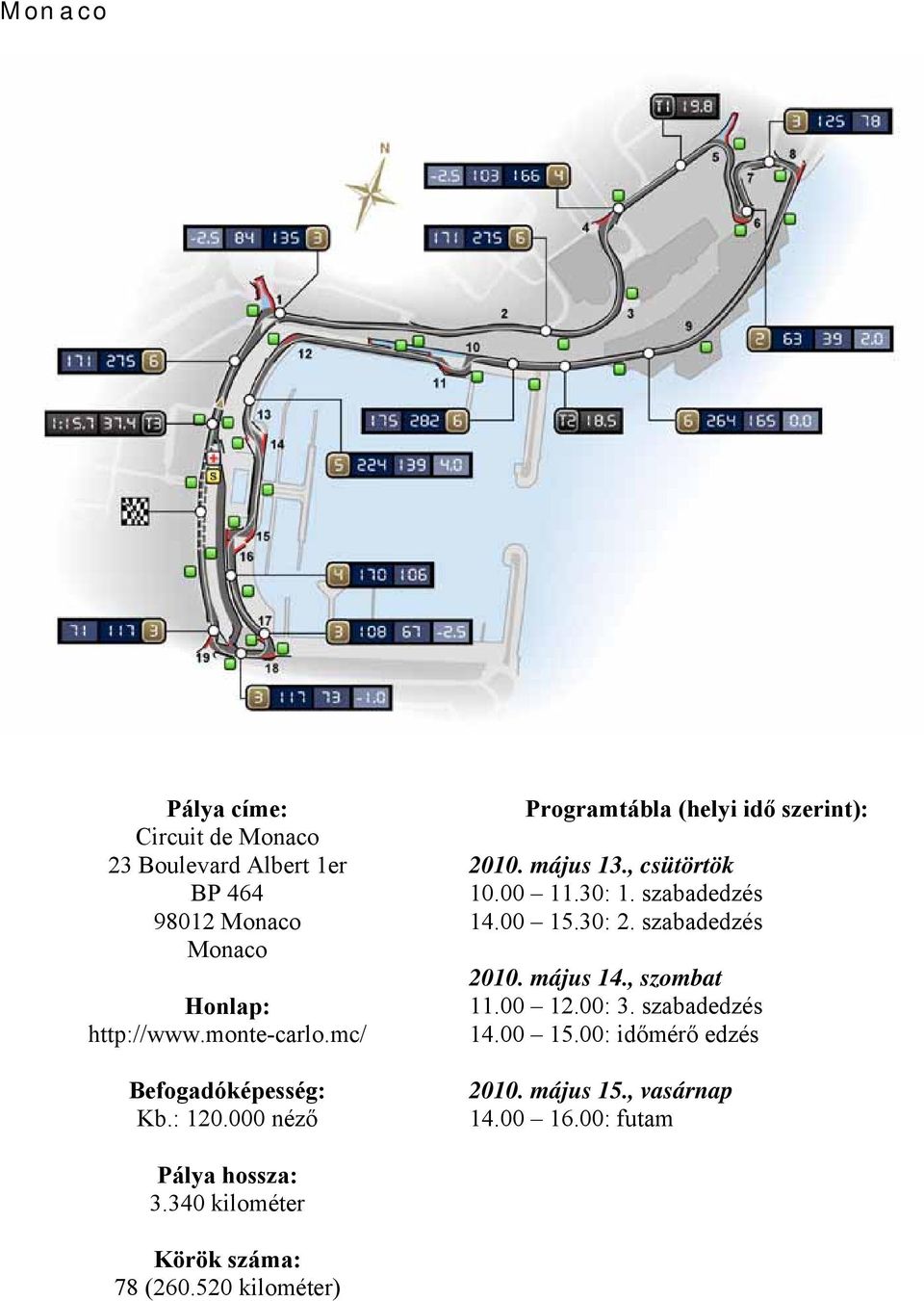 Monaco

N

T1 19.8

3 125 78

-2.5 103 166 4

-2.5 84 135 3

171 275 6

171 275 6

2 63 39 2.0

1:15.7 37.4 T3

175 282 6

T2 18.5

6 264 165 0.0

5 224 139 4.0

4 170 106

71 117 3

3 108 67 -2.5

3 117 73 -1.0

1 2 3 4 5 6 7 8 9 10 11 12 13 14 15 16 17 18 19

S

Pálya címe:
Circuit de Monaco
23 Boulevard Albert 1er
BP 464
98012 Monaco
Monaco

Honlap:
http://www.monte-carlo.mc/

Befogadóképesség:
Kb.: 120.000 néző

Pálya hossza:
3.340 kilométer

Körök száma:
78 (260.520 kilométer)

Programtábla (helyi idő szerint):

2010. május 13., csütörtök
10.00 – 11.30: 1. szabadedzés
14.00 – 15.30: 2. szabadedzés

2010. május 14., szombat
11.00 – 12.00: 3. szabadedzés
14.00 – 15.00: időmérő edzés

2010. május 15., vasárnap
14.00 – 16.00: futam